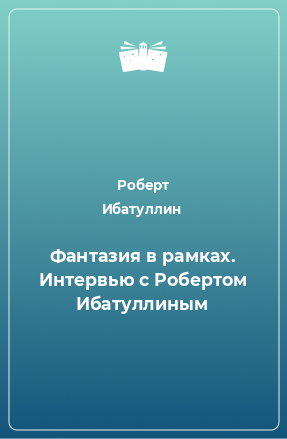 Роберт Ибатуллин

Фантазия в рамках. Интервью с Робертом Ибатуллиным